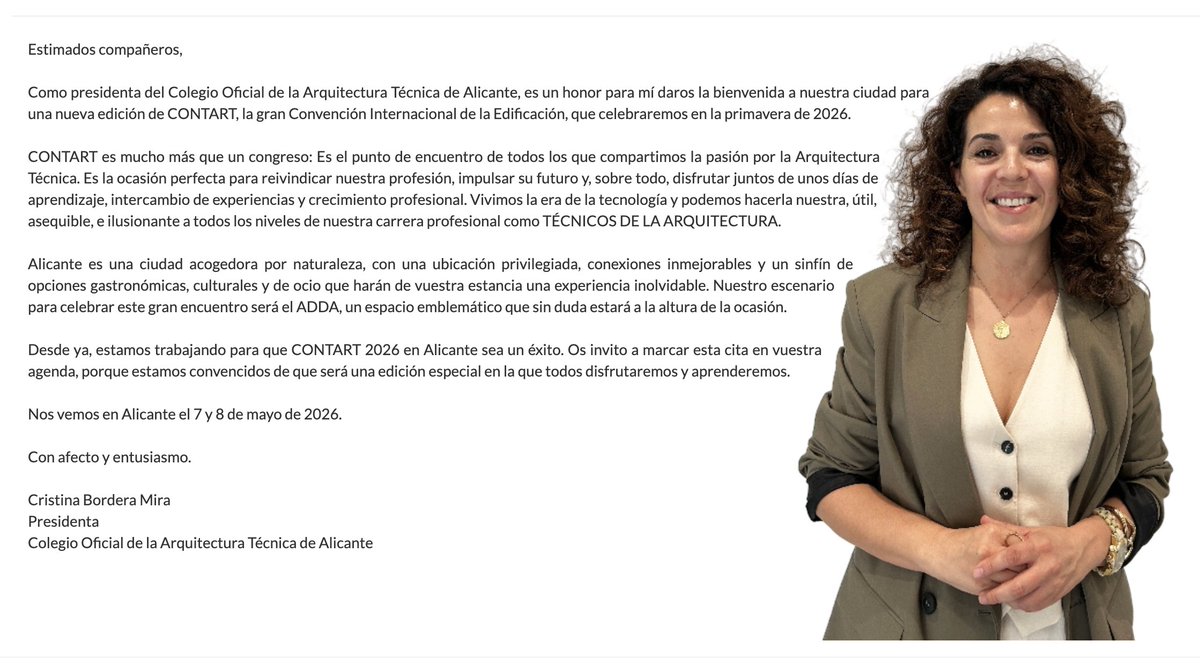 Estimados compañeros,

Como presidenta del Colegio Oficial de la Arquitectura Técnica de Alicante, es un honor para mí daros la bienvenida a nuestra ciudad para una nueva edición de CONTART, la gran Convención Internacional de la Edificación, que celebraremos en la primavera de 2026.

CONTART es mucho más que un congreso: Es el punto de encuentro de todos los que compartimos la pasión por la Arquitectura Técnica. Es la ocasión perfecta para reivindicar nuestra profesión, impulsar su futuro y, sobre todo, disfrutar juntos de unos días de aprendizaje, intercambio de experiencias y crecimiento profesional. Vivimos la era de la tecnología y podemos hacerla nuestra, útil, asequible, e ilusionante a todos los niveles de nuestra carrera profesional como TÉCNICOS DE LA ARQUITECTURA.

Alicante es una ciudad acogedora por naturaleza, con una ubicación privilegiada, conexiones inmejorables y un sinfín de opciones gastronómicas, culturales y de ocio que harán de vuestra estancia una experiencia inolvidable. Nuestro escenario para celebrar este gran encuentro será el ADDA, un espacio emblemático que sin duda estará a la altura de la ocasión.

Desde ya, estamos trabajando para que CONTART 2026 en Alicante sea un éxito. Os invito a marcar esta cita en vuestra agenda, porque estamos convencidos de que será una edición especial en la que todos disfrutaremos y aprenderemos.

Nos vemos en Alicante el 7 y 8 de mayo de 2026.

Con afecto y entusiasmo.

Cristina Bordera Mira
Presidenta
Colegio Oficial de la Arquitectura Técnica de Alicante